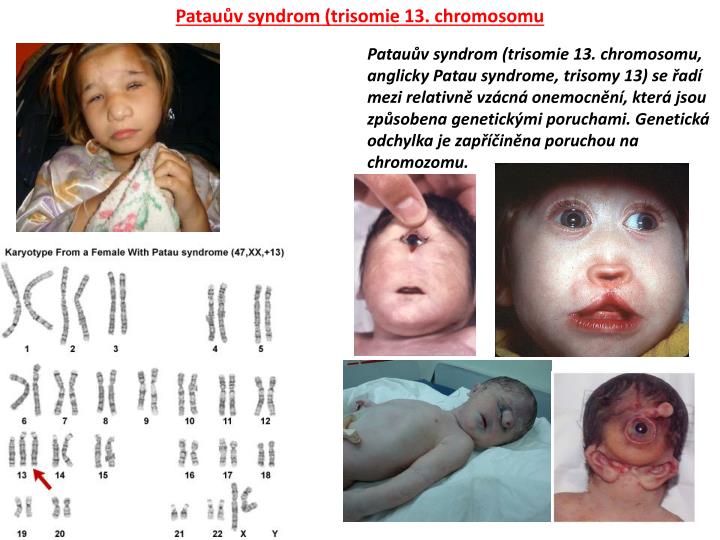 Patauův syndrom (trisomie 13. chromosomu

Patauův syndrom (trisomie 13. chromosomu, anglicky Patau syndrome, trisomy 13) se řadí mezi relativně vzácná onemocnění, která jsou způsobena genetickými poruchami. Genetická odchylka je zapříčiněna poruchou na chromozomu.

Karyotype From a Female With Patau syndrome (47,XX,+13)

1
2
3
4
5
6
7
8
9
10
11
12
13
14
15
16
17
18
19
20
21
22
X
Y